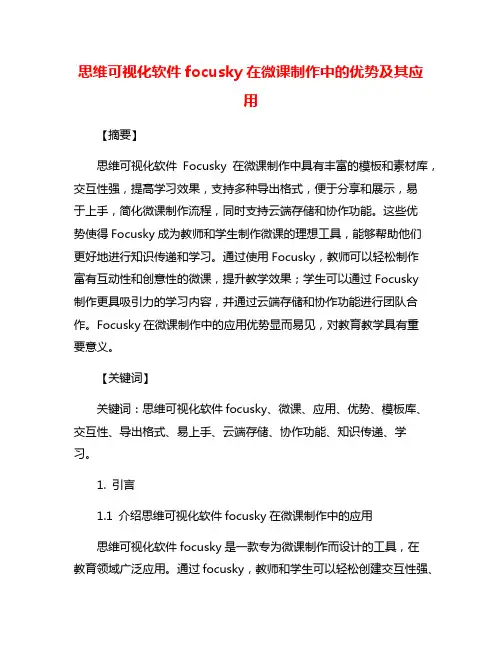 思维可视化软件 focusky 在微课制作中的优势及其应用

【摘要】

思维可视化软件 Focusky 在微课制作中具有丰富的模板和素材库，交互性强，提高学习效果，支持多种导出格式，便于分享和展示，易于上手，简化微课制作流程，同时支持云端存储和协作功能。这些优势使得 Focusky 成为教师和学生制作微课的理想工具，能够帮助他们更好地进行知识传递和学习。通过使用 Focusky，教师可以轻松制作富有互动性和创意性的微课，提升教学效果；学生可以通过 Focusky 制作更具吸引力的学习内容，并通过云端存储和协作功能进行团队合作。Focusky 在微课制作中的应用优势显而易见，对教育教学具有重要意义。

【关键词】

关键词：思维可视化软件 focusky、微课、应用、优势、模板库、交互性、导出格式、易上手、云端存储、协作功能、知识传递、学习。

1. 引言

1.1 介绍思维可视化软件 focusky 在微课制作中的应用

思维可视化软件 focusky 是一款专为微课制作而设计的工具，在教育领域广泛应用。通过 focusky，教师和学生可以轻松创建交互性强、